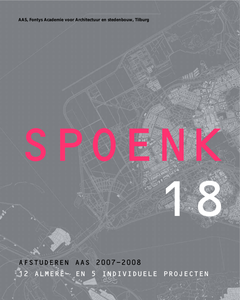 AAS, Fontys Academie voor Architectuur en stedenbouw, Tilburg

SPOENK

18

AFSTUDEREN AAS 2007-2008
12 ALMERE- EN 5 INDIVIDUELE PROJECTEN